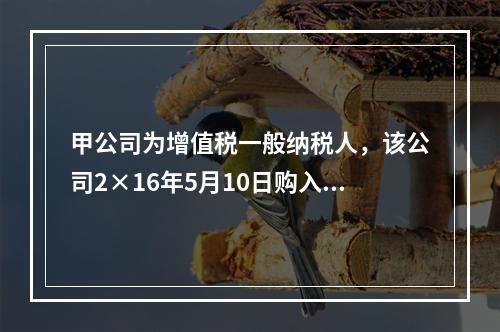 甲公司为增值税一般纳税人，该公司2×16年5月10日购入...